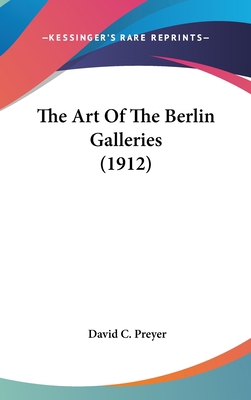 —KESSINGER'S RARE REPRINTS—

The Art Of The Berlin Galleries (1912)

David C. Preyer